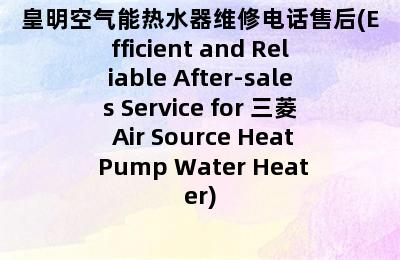 皇明空气能热水器维修电话售后(Efficient and Reliable After-sales Service for 三菱 Air Source Heat Pump Water Heater)